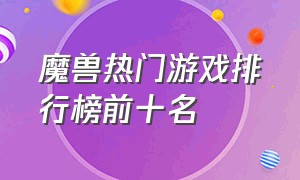 魔兽热门游戏排行榜前十名